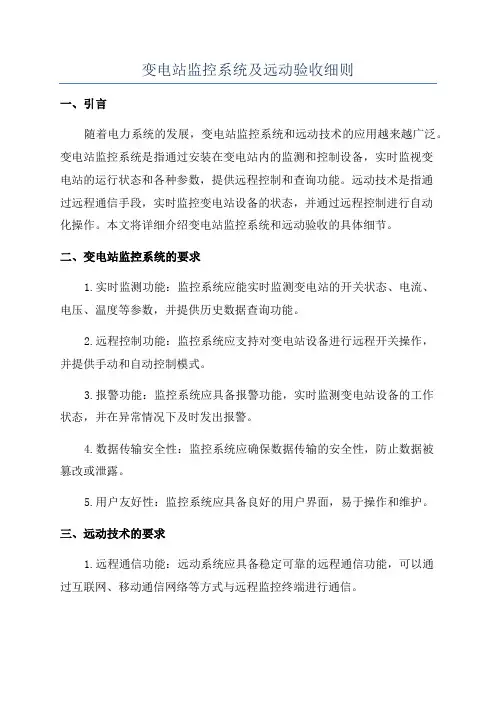 变电站监控系统及远动验收细则

一、引言

随着电力系统的发展，变电站监控系统和远动技术的应用越来越广泛。变电站监控系统是指通过安装在变电站内的监测和控制设备，实时监视变电站的运行状态和各种参数，提供远程控制和查询功能。远动技术是指通过远程通信手段，实时监控变电站设备的状态，并通过远程控制进行自动化操作。本文将详细介绍变电站监控系统和远动验收的具体细节。

二、变电站监控系统的要求

1.实时监测功能：监控系统应能实时监测变电站的开关状态、电流、电压、温度等参数，并提供历史数据查询功能。

2.远程控制功能：监控系统应支持对变电站设备进行远程开关操作，并提供手动和自动控制模式。

3.报警功能：监控系统应具备报警功能，实时监测变电站设备的工作状态，并在异常情况下及时发出报警。

4.数据传输安全性：监控系统应确保数据传输的安全性，防止数据被篡改或泄露。

5.用户友好性：监控系统应具备良好的用户界面，易于操作和维护。

三、远动技术的要求

1.远程通信功能：远动系统应具备稳定可靠的远程通信功能，可以通过互联网、移动通信网络等方式与远程监控终端进行通信。